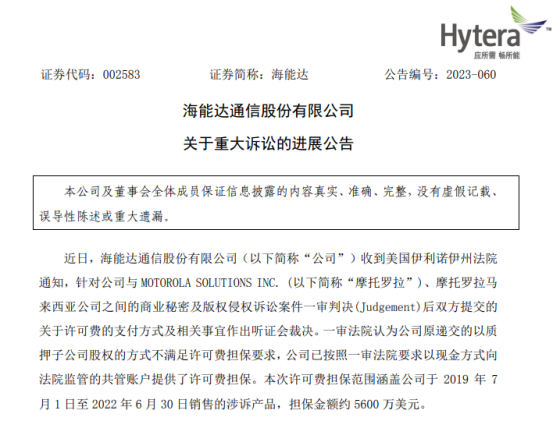 Hytera™
应所需 畅所能

证券代码：002583　　证券简称：海能达　　公告编号：2023-060

海能达通信股份有限公司
关于重大诉讼的进展公告

本公司及董事会全体成员保证信息披露的内容真实、准确、完整，没有虚假记载、误导性陈述或重大遗漏。

近日，海能达通信股份有限公司（以下简称“公司”）收到美国伊利诺伊州法院通知，针对公司与 MOTOROLA SOLUTIONS INC.（以下简称“摩托罗拉”）、摩托罗拉马来西亚公司之间的商业秘密及版权侵权诉讼案件一审判决(Judgement)后双方提交的关于许可费的支付方式及相关事宜作出听证会裁决。一审法院认为公司原递交的以质押子公司股权的方式不满足许可费担保要求，公司已按照一审法院要求以现金方式向法院监管的共管账户提供了许可费担保。本次许可费担保范围涵盖公司于 2019 年 7 月 1 日至 2022 年 6 月 30 日销售的涉诉产品，担保金额约 5600 万美元。